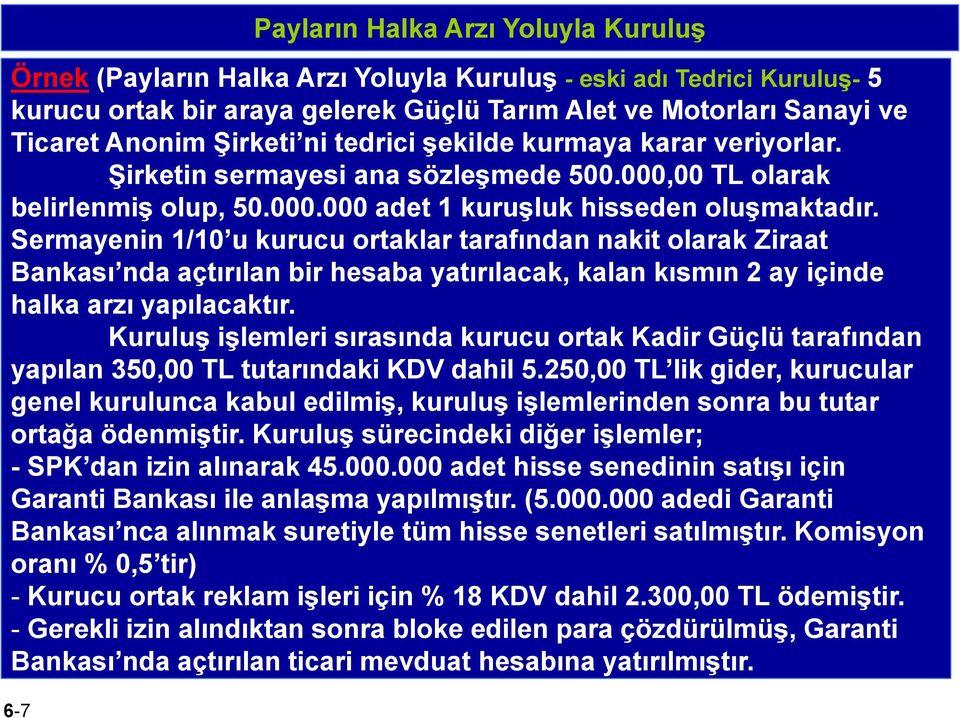 Payların Halka Arzı Yoluyla Kuruluş

Örnek (Payların Halka Arzı Yoluyla Kuruluş - eski adı Tedrici Kuruluş- 5 kurucu ortak bir araya gelerek Güçlü Tarım Alet ve Motorları Sanayi ve Ticaret Anonim Şirketi'ni tedrici şekilde kurmaya karar veriyorlar.

Şirketin sermayesi ana sözleşmede 500.000,00 TL olarak belirlenmiş olup, 50.000.000 adet 1 kuruşluk hisseden oluşmaktadır. Sermayenin 1/10'u kurucu ortaklar tarafından nakit olarak Ziraat Bankası'nda açtırılan bir hesaba yatırılacak, kalan kısmın 2 ay içinde halka arzı yapılacaktır.

Kuruluş işlemleri sırasında kurucu ortak Kadir Güçlü tarafından yapılan 350,00 TL tutarındaki KDV dahil 5.250,00 TL'lik gider, kurucular genel kurulunca kabul edilmiş, kuruluş işlemlerinden sonra bu tutar ortağa ödenmiştir. Kuruluş sürecindeki diğer işlemler;
- SPK'dan izin alınarak 45.000.000 adet hisse senedinin satışı için Garanti Bankası ile anlaşma yapılmıştır. (5.000.000 adedi Garanti Bankası'nca alınmak suretiyle tüm hisse senetleri satılmıştır. Komisyon oranı % 0,5'tir)
- Kurucu ortak reklam işleri için % 18 KDV dahil 2.300,00 TL ödemiştir.
- Gerekli izin alındıktan sonra bloke edilen para çözdürülmüş, Garanti Bankası'nda açtırılan ticari mevduat hesabına yatırılmıştır.

6-7